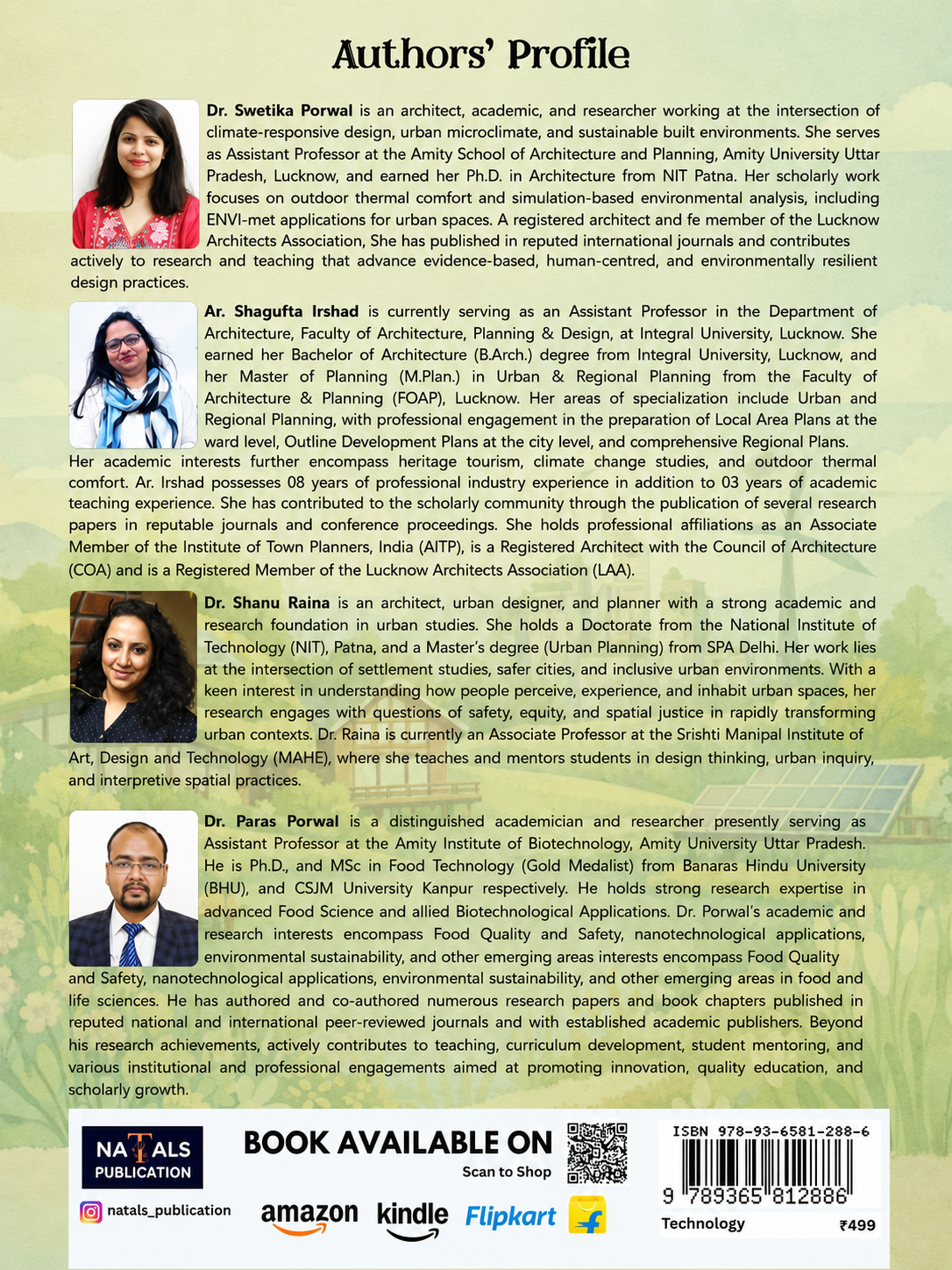 Authors' Profile

Dr. Swetika Porwal is an architect, academic, and researcher working at the intersection of climate-responsive design, urban microclimate, and sustainable built environments. She serves as Assistant Professor at the Amity School of Architecture and Planning, Amity University Uttar Pradesh, Lucknow, and earned her Ph.D. in Architecture from NIT Patna. Her scholarly work focuses on outdoor thermal comfort and simulation-based environmental analysis, including ENVI-met applications for urban spaces. A registered architect and fe member of the Lucknow Architects Association, She has published in reputed international journals and contributes actively to research and teaching that advance evidence-based, human-centred, and environmentally resilient design practices.

Ar. Shagufta Irshad is currently serving as an Assistant Professor in the Department of Architecture, Faculty of Architecture, Planning & Design, at Integral University, Lucknow. She earned her Bachelor of Architecture (B.Arch.) degree from Integral University, Lucknow, and her Master of Planning (M.Plan.) in Urban & Regional Planning from the Faculty of Architecture & Planning (FOAP), Lucknow. Her areas of specialization include Urban and Regional Planning, with professional engagement in the preparation of Local Area Plans at the ward level, Outline Development Plans at the city level, and comprehensive Regional Plans. Her academic interests further encompass heritage tourism, climate change studies, and outdoor thermal comfort. Ar. Irshad possesses 08 years of professional industry experience in addition to 03 years of academic teaching experience. She has contributed to the scholarly community through the publication of several research papers in reputable journals and conference proceedings. She holds professional affiliations as an Associate Member of the Institute of Town Planners, India (AITP), is a Registered Architect with the Council of Architecture (COA) and is a Registered Member of the Lucknow Architects Association (LAA).

Dr. Shanu Raina is an architect, urban designer, and planner with a strong academic and research foundation in urban studies. She holds a Doctorate from the National Institute of Technology (NIT), Patna, and a Master's degree (Urban Planning) from SPA Delhi. Her work lies at the intersection of settlement studies, safer cities, and inclusive urban environments. With a keen interest in understanding how people perceive, experience, and inhabit urban spaces, her research engages with questions of safety, equity, and spatial justice in rapidly transforming urban contexts. Dr. Raina is currently an Associate Professor at the Srishti Manipal Institute of Art, Design and Technology (MAHE), where she teaches and mentors students in design thinking, urban inquiry, and interpretive spatial practices.

Dr. Paras Porwal is a distinguished academician and researcher presently serving as Assistant Professor at the Amity Institute of Biotechnology, Amity University Uttar Pradesh. He is Ph.D., and MSc in Food Technology (Gold Medalist) from Banaras Hindu University (BHU), and CSJM University Kanpur respectively. He holds strong research expertise in advanced Food Science and allied Biotechnological Applications. Dr. Porwal's academic and research interests encompass Food Quality and Safety, nanotechnological applications, environmental sustainability, and other emerging areas interests encompass Food Quality and Safety, nanotechnological applications, environmental sustainability, and other emerging areas in food and life sciences. He has authored and co-authored numerous research papers and book chapters published in reputed national and international peer-reviewed journals and with established academic publishers. Beyond his research achievements, actively contributes to teaching, curriculum development, student mentoring, and various institutional and professional engagements aimed at promoting innovation, quality education, and scholarly growth.

NATALS
PUBLICATION

natals_publication

BOOK AVAILABLE ON
Scan to Shop

amazon kindle Flipkart

ISBN 978-93-6581-288-6
9 789365 812886
Technology ₹499